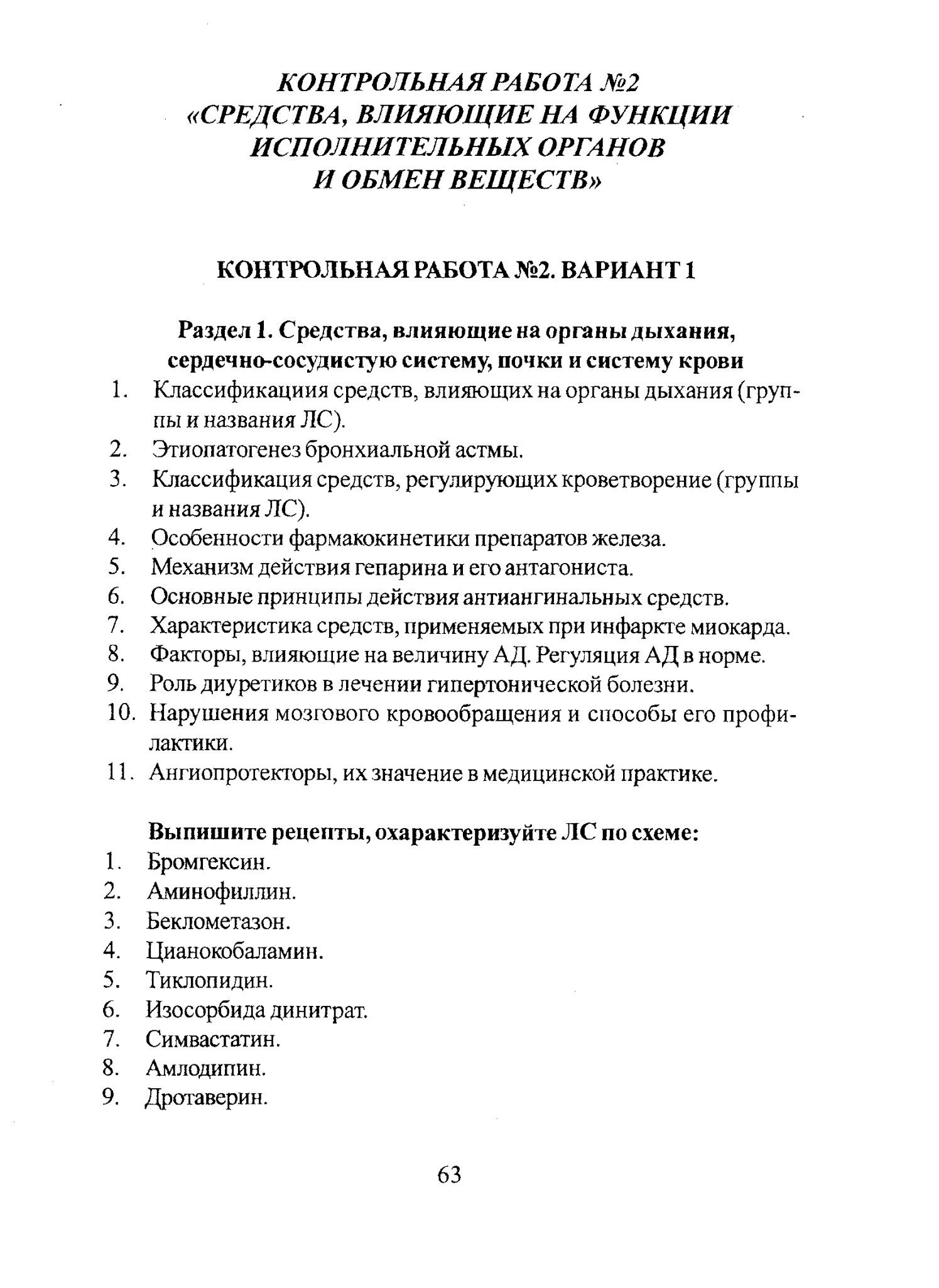 КОНТРОЛЬНАЯ РАБОТА №2
«СРЕДСТВА, ВЛИЯЮЩИЕ НА ФУНКЦИИ ИСПОЛНИТЕЛЬНЫХ ОРГАНОВ И ОБМЕН ВЕЩЕСТВ»

КОНТРОЛЬНАЯ РАБОТА №2. ВАРИАНТ 1

Раздел 1. Средства, влияющие на органы дыхания, сердечно-сосудистую систему, почки и систему крови

1. Классификациия средств, влияющих на органы дыхания (группы и названия ЛС).
2. Этиопатогенез бронхиальной астмы.
3. Классификация средств, регулирующих кроветворение (группы и названия ЛС).
4. Особенности фармакокинетики препаратов железа.
5. Механизм действия гепарина и его антагониста.
6. Основные принципы действия антиангинальных средств.
7. Характеристика средств, применяемых при инфаркте миокарда.
8. Факторы, влияющие на величину АД. Регуляция АД в норме.
9. Роль диуретиков в лечении гипертонической болезни.
10. Нарушения мозгового кровообращения и способы его профилактики.
11. Ангиопротекторы, их значение в медицинской практике.

Выпишите рецепты, охарактеризуйте ЛС по схеме:
1. Бромгексин.
2. Аминофиллин.
3. Беклометазон.
4. Цианокобаламин.
5. Тиклопидин.
6. Изосорбида динитрат.
7. Симвастатин.
8. Амлодипин.
9. Дротаверин.

63